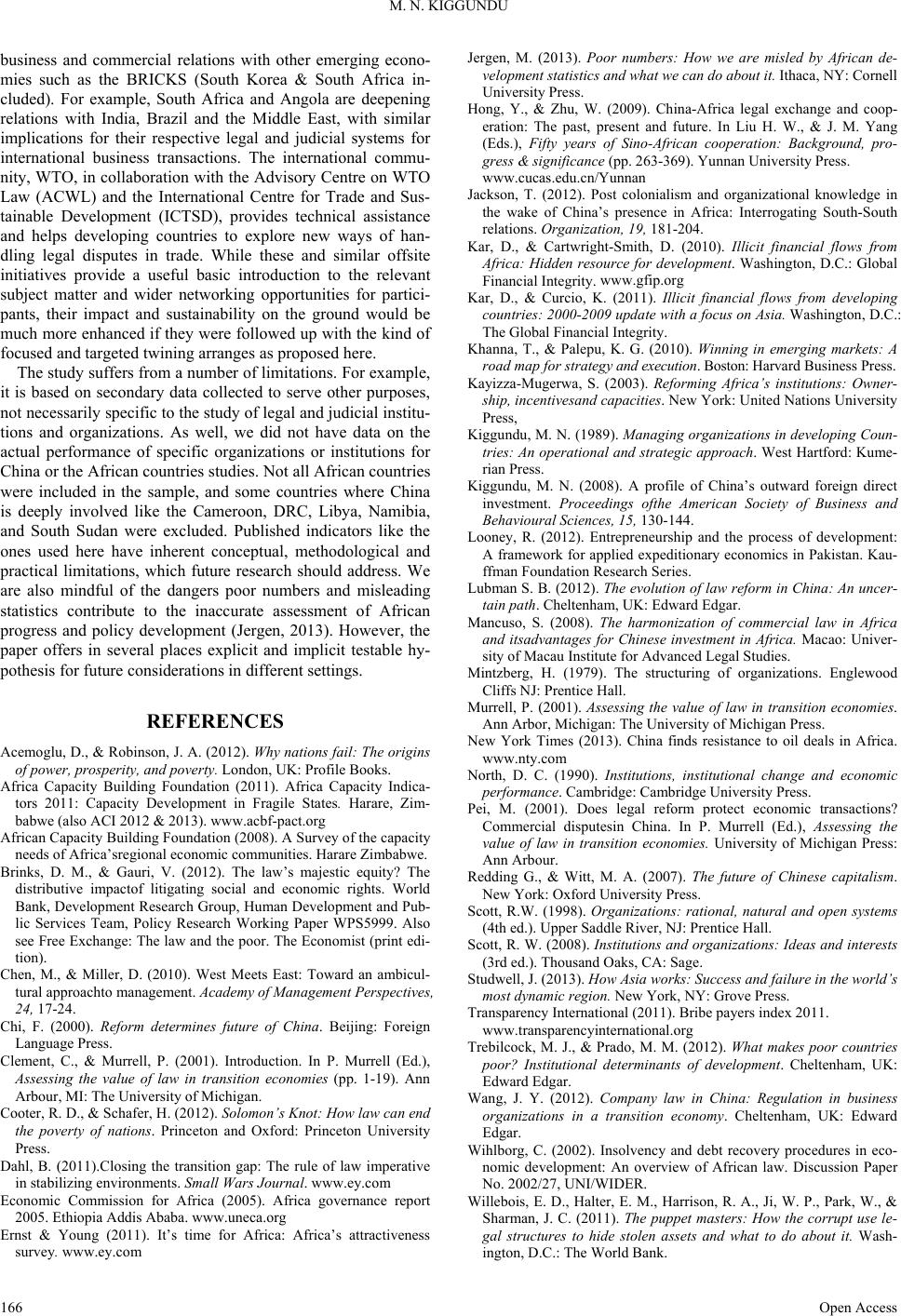 M. N. KIGGUNDU

business and commercial relations with other emerging economies such as the BRICKS (South Korea & South Africa included). For example, South Africa and Angola are deepening relations with India, Brazil and the Middle East, with similar implications for their respective legal and judicial systems for international business transactions. The international community, WTO, in collaboration with the Advisory Centre on WTO Law (ACWL) and the International Centre for Trade and Sustainable Development (ICTSD), provides technical assistance and helps developing countries to explore new ways of handling legal disputes in trade. While these and similar offsite initiatives provide a useful basic introduction to the relevant subject matter and wider networking opportunities for participants, their impact and sustainability on the ground would be much more enhanced if they were followed up with the kind of focused and targeted twining arranges as proposed here.

The study suffers from a number of limitations. For example, it is based on secondary data collected to serve other purposes, not necessarily specific to the study of legal and judicial institutions and organizations. As well, we did not have data on the actual performance of specific organizations or institutions for China or the African countries studies. Not all African countries were included in the sample, and some countries where China is deeply involved like the Cameroon, DRC, Libya, Namibia, and South Sudan were excluded. Published indicators like the ones used here have inherent conceptual, methodological and practical limitations, which future research should address. We are also mindful of the dangers poor numbers and misleading statistics contribute to the inaccurate assessment of African progress and policy development (Jergen, 2013). However, the paper offers in several places explicit and implicit testable hypothesis for future considerations in different settings.

REFERENCES

Acemoglu, D., & Robinson, J. A. (2012). Why nations fail: The origins of power, prosperity, and poverty. London, UK: Profile Books.

Africa Capacity Building Foundation (2011). Africa Capacity Indicators 2011: Capacity Development in Fragile States. Harare, Zimbabwe (also ACI 2012 & 2013). www.acbf-pact.org

African Capacity Building Foundation (2008). A Survey of the capacity needs of Africa'sregional economic communities. Harare Zimbabwe.

Brinks, D. M., & Gauri, V. (2012). The law's majestic equity? The distributive impactof litigating social and economic rights. World Bank, Development Research Group, Human Development and Public Services Team, Policy Research Working Paper WPS5999. Also see Free Exchange: The law and the poor. The Economist (print edition).

Chen, M., & Miller, D. (2010). West Meets East: Toward an ambicultural approachto management. Academy of Management Perspectives, 24, 17-24.

Chi, F. (2000). Reform determines future of China. Beijing: Foreign Language Press.

Clement, C., & Murrell, P. (2001). Introduction. In P. Murrell (Ed.), Assessing the value of law in transition economies (pp. 1-19). Ann Arbour, MI: The University of Michigan.

Cooter, R. D., & Schafer, H. (2012). Solomon's Knot: How law can end the poverty of nations. Princeton and Oxford: Princeton University Press.

Dahl, B. (2011).Closing the transition gap: The rule of law imperative in stabilizing environments. Small Wars Journal. www.ey.com

Economic Commission for Africa (2005). Africa governance report 2005. Ethiopia Addis Ababa. www.uneca.org

Ernst & Young (2011). It's time for Africa: Africa's attractiveness survey. www.ey.com

Jergen, M. (2013). Poor numbers: How we are misled by African development statistics and what we can do about it. Ithaca, NY: Cornell University Press.

Hong, Y., & Zhu, W. (2009). China-Africa legal exchange and cooperation: The past, present and future. In Liu H. W., & J. M. Yang (Eds.), Fifty years of Sino-African cooperation: Background, progress & significance (pp. 263-369). Yunnan University Press. www.cucas.edu.cn/Yunnan

Jackson, T. (2012). Post colonialism and organizational knowledge in the wake of China's presence in Africa: Interrogating South-South relations. Organization, 19, 181-204.

Kar, D., & Cartwright-Smith, D. (2010). Illicit financial flows from Africa: Hidden resource for development. Washington, D.C.: Global Financial Integrity. www.gfip.org

Kar, D., & Curcio, K. (2011). Illicit financial flows from developing countries: 2000-2009 update with a focus on Asia. Washington, D.C.: The Global Financial Integrity.

Khanna, T., & Palepu, K. G. (2010). Winning in emerging markets: A road map for strategy and execution. Boston: Harvard Business Press.

Kayizza-Mugerwa, S. (2003). Reforming Africa's institutions: Ownership, incentivesand capacities. New York: United Nations University Press,

Kiggundu, M. N. (1989). Managing organizations in developing Countries: An operational and strategic approach. West Hartford: Kumerian Press.

Kiggundu, M. N. (2008). A profile of China's outward foreign direct investment. Proceedings ofthe American Society of Business and Behavioural Sciences, 15, 130-144.

Looney, R. (2012). Entrepreneurship and the process of development: A framework for applied expeditionary economics in Pakistan. Kauffman Foundation Research Series.

Lubman S. B. (2012). The evolution of law reform in China: An uncertain path. Cheltenham, UK: Edward Edgar.

Mancuso, S. (2008). The harmonization of commercial law in Africa and itsadvantages for Chinese investment in Africa. Macao: University of Macau Institute for Advanced Legal Studies.

Mintzberg, H. (1979). The structuring of organizations. Englewood Cliffs NJ: Prentice Hall.

Murrell, P. (2001). Assessing the value of law in transition economies. Ann Arbor, Michigan: The University of Michigan Press.

New York Times (2013). China finds resistance to oil deals in Africa. www.nty.com

North, D. C. (1990). Institutions, institutional change and economic performance. Cambridge: Cambridge University Press.

Pei, M. (2001). Does legal reform protect economic transactions? Commercial disputesin China. In P. Murrell (Ed.), Assessing the value of law in transition economies. University of Michigan Press: Ann Arbour.

Redding G., & Witt, M. A. (2007). The future of Chinese capitalism. New York: Oxford University Press.

Scott, R.W. (1998). Organizations: rational, natural and open systems (4th ed.). Upper Saddle River, NJ: Prentice Hall.

Scott, R. W. (2008). Institutions and organizations: Ideas and interests (3rd ed.). Thousand Oaks, CA: Sage.

Studwell, J. (2013). How Asia works: Success and failure in the world's most dynamic region. New York, NY: Grove Press.

Transparency International (2011). Bribe payers index 2011. www.transparencyinternational.org

Trebilcock, M. J., & Prado, M. M. (2012). What makes poor countries poor? Institutional determinants of development. Cheltenham, UK: Edward Edgar.

Wang, J. Y. (2012). Company law in China: Regulation in business organizations in a transition economy. Cheltenham, UK: Edward Edgar.

Wihlborg, C. (2002). Insolvency and debt recovery procedures in economic development: An overview of African law. Discussion Paper No. 2002/27, UNI/WIDER.

Willebois, E. D., Halter, E. M., Harrison, R. A., Ji, W. P., Park, W., & Sharman, J. C. (2011). The puppet masters: How the corrupt use legal structures to hide stolen assets and what to do about it. Washington, D.C.: The World Bank.

166 Open Access